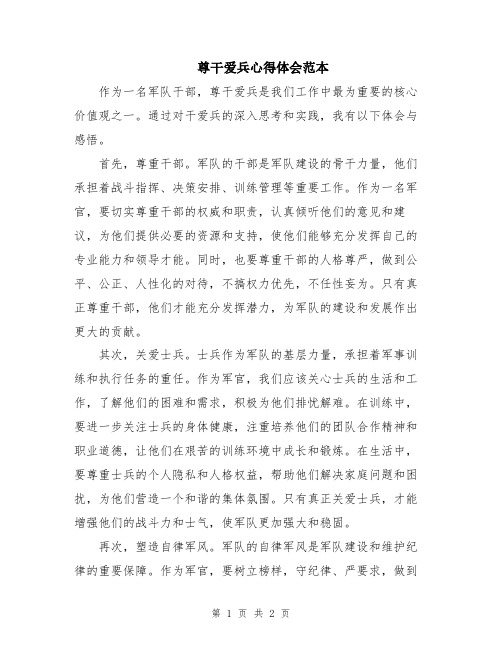 尊干爱兵心得体会范本

作为一名军队干部，尊干爱兵是我们工作中最为重要的核心价值观之一。通过对干爱兵的深入思考和实践，我有以下体会与感悟。

首先，尊重干部。军队的干部是军队建设的骨干力量，他们承担着战斗指挥、决策安排、训练管理等重要工作。作为一名军官，要切实尊重干部的权威和职责，认真倾听他们的意见和建议，为他们提供必要的资源和支持，使他们能够充分发挥自己的专业能力和领导才能。同时，也要尊重干部的人格尊严，做到公平、公正、人性化的对待，不搞权力优先，不任性妄为。只有真正尊重干部，他们才能充分发挥潜力，为军队的建设和发展作出更大的贡献。

其次，关爱士兵。士兵作为军队的基层力量，承担着军事训练和执行任务的重任。作为军官，我们应该关心士兵的生活和工作，了解他们的困难和需求，积极为他们排忧解难。在训练中，要进一步关注士兵的身体健康，注重培养他们的团队合作精神和职业道德，让他们在艰苦的训练环境中成长和锻炼。在生活中，要尊重士兵的个人隐私和人格权益，帮助他们解决家庭问题和困扰，为他们营造一个和谐的集体氛围。只有真正关爱士兵，才能增强他们的战斗力和士气，使军队更加强大和稳固。

再次，塑造自律军风。军队的自律军风是军队建设和维护纪律的重要保障。作为军官，要树立榜样，守纪律、严要求，做到

第 1 页 共 2 页